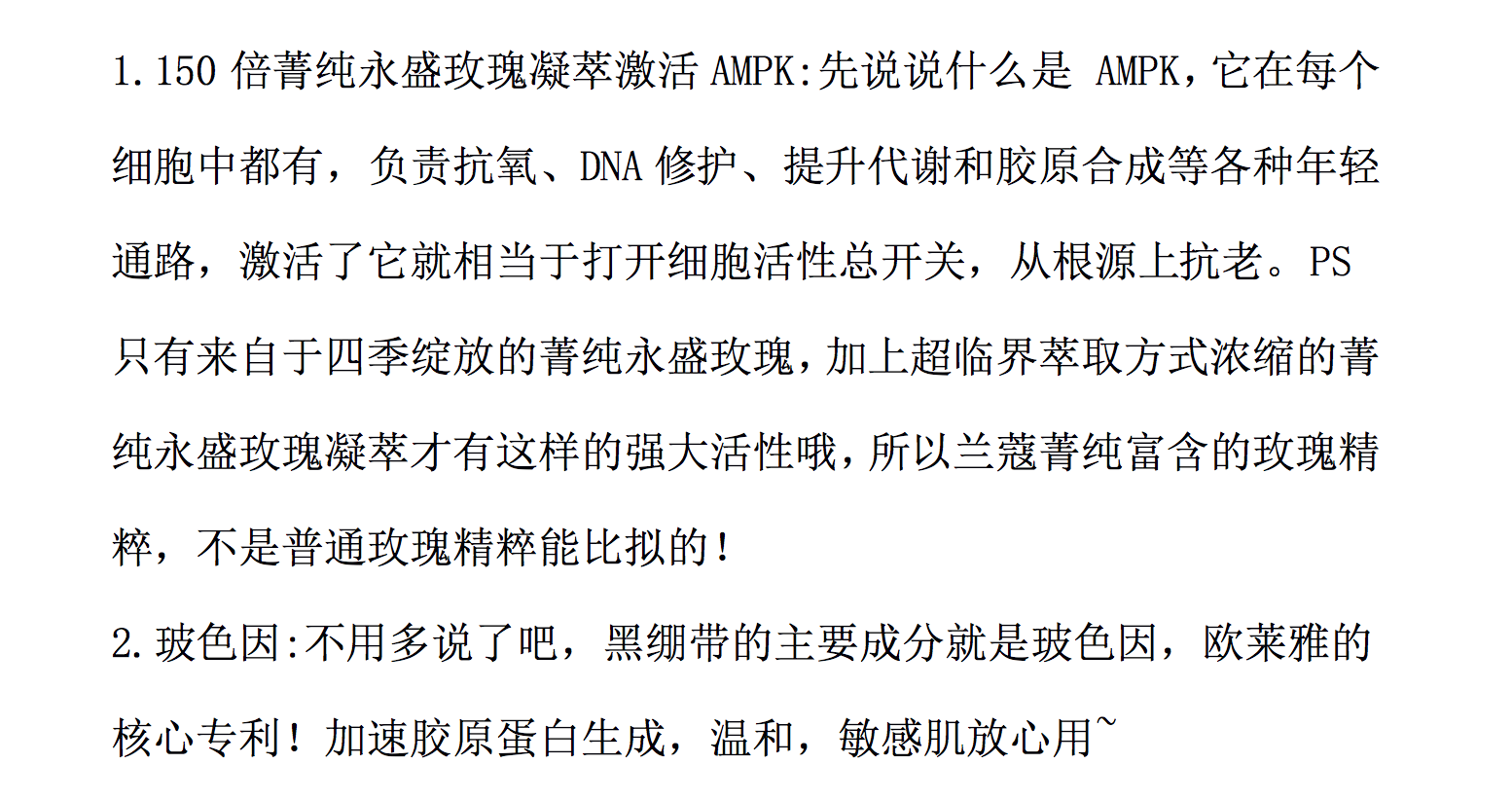 1.150 倍菁纯永盛玫瑰凝萃激活 AMPK:先说说什么是 AMPK，它在每个细胞中都有，负责抗氧、DNA 修护、提升代谢和胶原合成等各种年轻通路，激活了它就相当于打开细胞活性总开关，从根源上抗老。PS 只有来自于四季绽放的菁纯永盛玫瑰,加上超临界萃取方式浓缩的菁纯永盛玫瑰凝萃才有这样的强大活性哦,所以兰蔻菁纯富含的玫瑰精粹，不是普通玫瑰精粹能比拟的!

2.玻色因:不用多说了吧，黑绷带的主要成分就是玻色因，欧莱雅的核心专利!加速胶原蛋白生成，温和，敏感肌放心用~